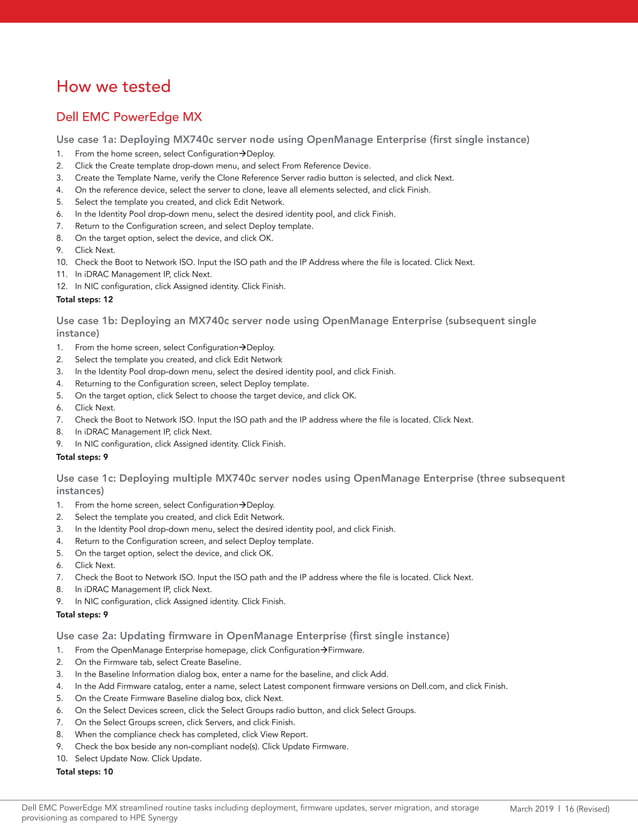 How we tested

Dell EMC PowerEdge MX

Use case 1a: Deploying MX740c server node using OpenManage Enterprise (first single instance)

1. From the home screen, select Configuration→Deploy.
2. Click the Create template drop-down menu, and select From Reference Device.
3. Create the Template Name, verify the Clone Reference Server radio button is selected, and click Next.
4. On the reference device, select the server to clone, leave all elements selected, and click Finish.
5. Select the template you created, and click Edit Network.
6. In the Identity Pool drop-down menu, select the desired identity pool, and click Finish.
7. Return to the Configuration screen, and select Deploy template.
8. On the target option, select the device, and click OK.
9. Click Next.
10. Check the Boot to Network ISO. Input the ISO path and the IP Address where the file is located. Click Next.
11. In iDRAC Management IP, click Next.
12. In NIC configuration, click Assigned identity. Click Finish.

Total steps: 12

Use case 1b: Deploying an MX740c server node using OpenManage Enterprise (subsequent single instance)

1. From the home screen, select Configuration→Deploy.
2. Select the template you created, and click Edit Network
3. In the Identity Pool drop-down menu, select the desired identity pool, and click Finish.
4. Returning to the Configuration screen, select Deploy template.
5. On the target option, click Select to choose the target device, and click OK.
6. Click Next.
7. Check the Boot to Network ISO. Input the ISO path and the IP address where the file is located. Click Next.
8. In iDRAC Management IP, click Next.
9. In NIC configuration, click Assigned identity. Click Finish.

Total steps: 9

Use case 1c: Deploying multiple MX740c server nodes using OpenManage Enterprise (three subsequent instances)

1. From the home screen, select Configuration→Deploy.
2. Select the template you created, and click Edit Network.
3. In the Identity Pool drop-down menu, select the desired identity pool, and click Finish.
4. Return to the Configuration screen, and select Deploy template.
5. On the target option, select the device, and click OK.
6. Click Next.
7. Check the Boot to Network ISO. Input the ISO path and the IP address where the file is located. Click Next.
8. In iDRAC Management IP, click Next.
9. In NIC configuration, click Assigned identity. Click Finish.

Total steps: 9

Use case 2a: Updating firmware in OpenManage Enterprise (first single instance)

1. From the OpenManage Enterprise homepage, click Configuration→Firmware.
2. On the Firmware tab, select Create Baseline.
3. In the Baseline Information dialog box, enter a name for the baseline, and click Add.
4. In the Add Firmware catalog, enter a name, select Latest component firmware versions on Dell.com, and click Finish.
5. On the Create Firmware Baseline dialog box, click Next.
6. On the Select Devices screen, click the Select Groups radio button, and click Select Groups.
7. On the Select Groups screen, click Servers, and click Finish.
8. When the compliance check has completed, click View Report.
9. Check the box beside any non-compliant node(s). Click Update Firmware.
10. Select Update Now. Click Update.

Total steps: 10

Dell EMC PowerEdge MX streamlined routine tasks including deployment, firmware updates, server migration, and storage provisioning as compared to HPE Synergy

March 2019 | 16 (Revised)